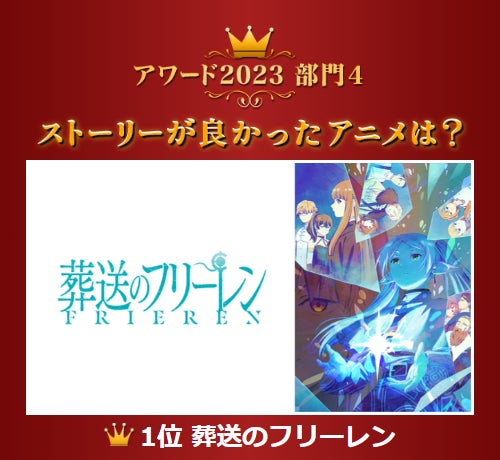 アワード2023 部門4

ストーリーが良かったアニメは？

葬送のフリーレン
FRIEREN

1位 葬送のフリーレン